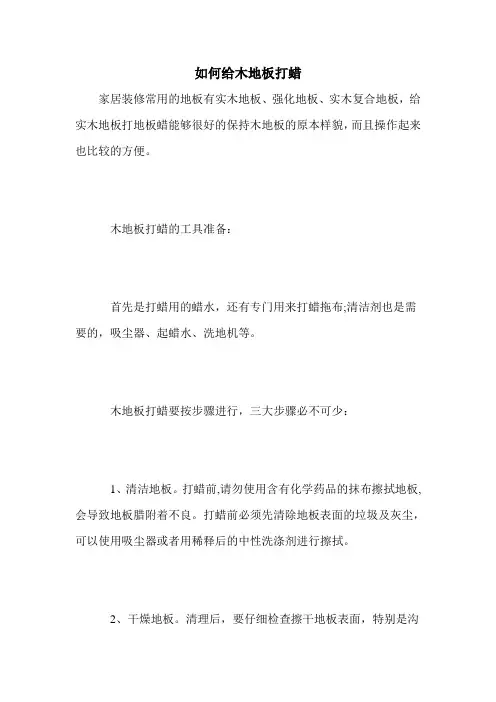 如何给木地板打蜡

家居装修常用的地板有实木地板、强化地板、实木复合地板，给实木地板打地板蜡能够很好的保持木地板的原本样貌，而且操作起来也比较的方便。

木地板打蜡的工具准备：

首先是打蜡用的蜡水，还有专门用来打蜡拖布;清洁剂也是需要的，吸尘器、起蜡水、洗地机等。

木地板打蜡要按步骤进行，三大步骤必不可少：

1、清洁地板。打蜡前,请勿使用含有化学药品的抹布擦拭地板,会导致地板腊附着不良。打蜡前必须先清除地板表面的垃圾及灰尘，可以使用吸尘器或者用稀释后的中性洗涤剂进行擦拭。

2、干燥地板。清理后，要仔细检查擦干地板表面，特别是沟